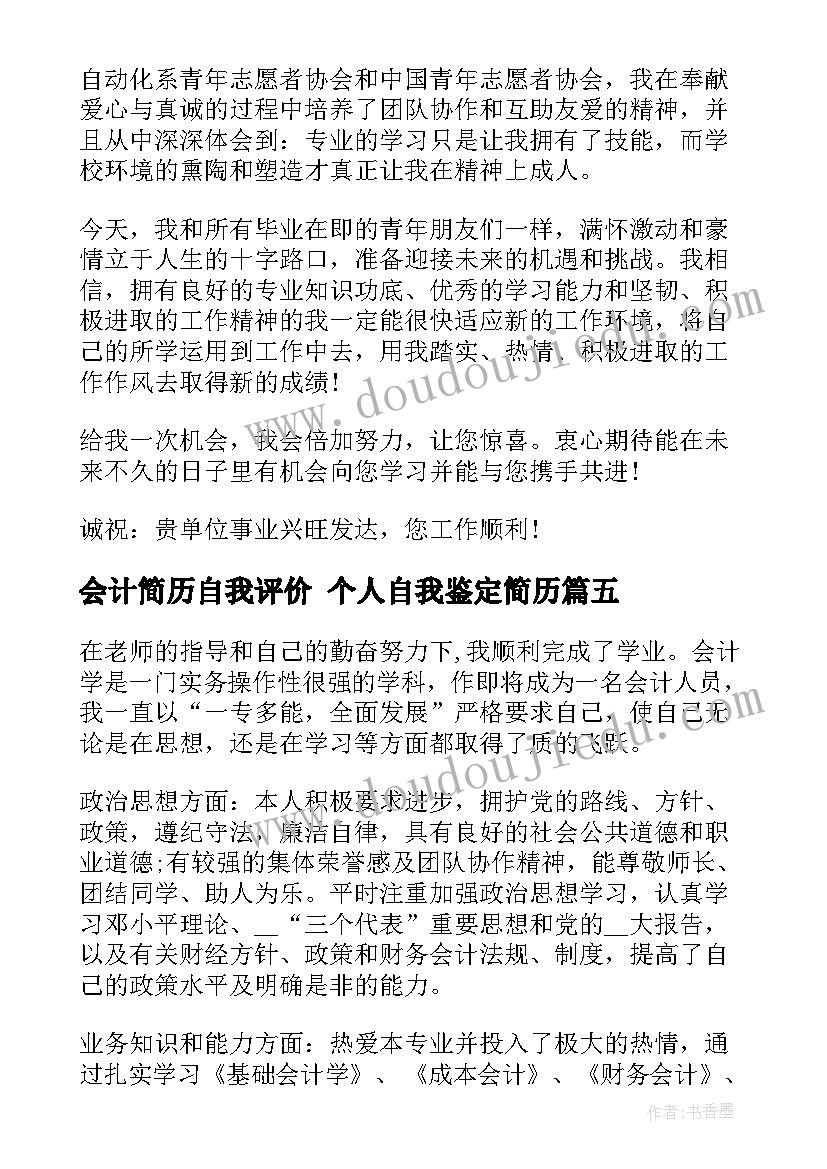 自动化系青年志愿者协会和中国青年志愿者协会，我在奉献爱心与真诚的过程中培养了团队协作和互助友爱的精神，并且从中深深体会到：专业的学习只是让我拥有了技能，而学校环境的熏陶和塑造才真正让我在精神上成人。

今天，我和所有毕业在即的青年朋友们一样，满怀激动和豪情立于人生的十字路口，准备迎接未来的机遇和挑战。我相信，拥有良好的专业知识功底、优秀的学习能力和坚韧、积极进取的工作精神的我一定能很快适应新的工作环境，将自己的所学运用到工作中去，用我踏实、热情、积极进取的工作作风去取得新的成绩！

给我一次机会，我会倍加努力，让您惊喜。衷心期待能在未来不久的日子里有机会向您学习并能与您携手共进！

诚祝：贵单位事业兴旺发达，您工作顺利！

会计简历自我评价 个人自我鉴定简历篇五

在老师的指导和自己的勤奋努力下,我顺利完成了学业。会计学是一门实务操作性很强的学科，作即将成为一名会计人员，我一直以“一专多能，全面发展”严格要求自己，使自己无论是在思想，还是在学习等方面都取得了质的飞跃。

政治思想方面：本人积极要求进步，拥护党的路线、方针、政策，遵纪守法，廉洁自律，具有良好的社会公共道德和职业道德;有较强的集体荣誉感及团队协作精神，能尊敬师长、团结同学、助人为乐。平时注重加强政治思想学习，认真学习邓小平理论、__“三个代表”重要思想和党的__大报告，以及有关财经方针、政策和财务会计法规、制度，提高了自己的政策水平及明确是非的能力。

业务知识和能力方面：热爱本专业并投入了极大的热情，通过扎实学习《基础会计学》、《成本会计》、《财务会计》、

作者：书香墨